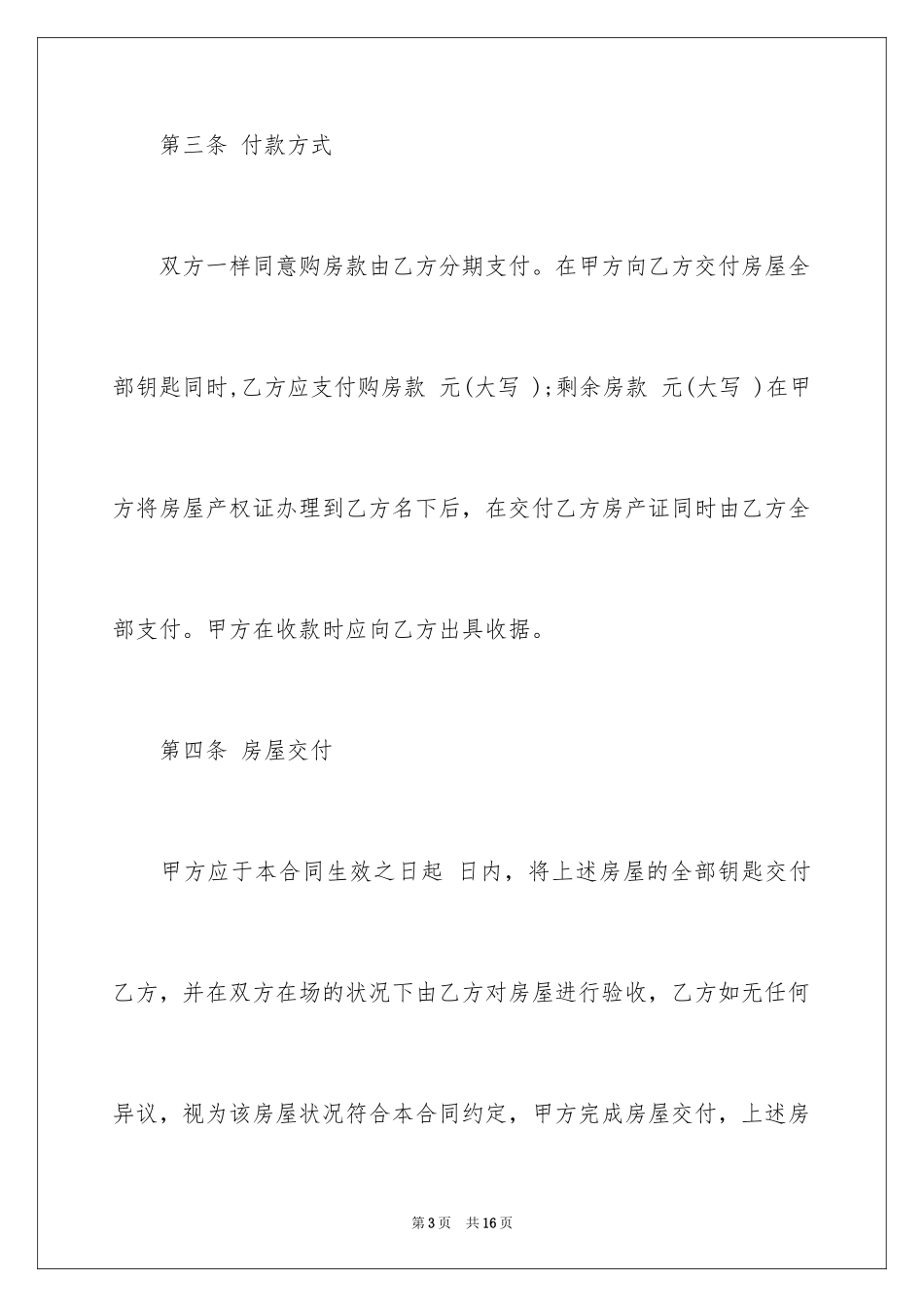 第三条 付款方式

双方一样同意购房款由乙方分期支付。在甲方向乙方交付房屋全部钥匙同时,乙方应支付购房款 元(大写 );剩余房款 元(大写 )在甲方将房屋产权证办理到乙方名下后，在交付乙方房产证同时由乙方全部支付。甲方在收款时应向乙方出具收据。

第四条 房屋交付

甲方应于本合同生效之日起 日内，将上述房屋的全部钥匙交付乙方，并在双方在场的状况下由乙方对房屋进行验收，乙方如无任何异议，视为该房屋状况符合本合同约定，甲方完成房屋交付，上述房

第3页 共16页